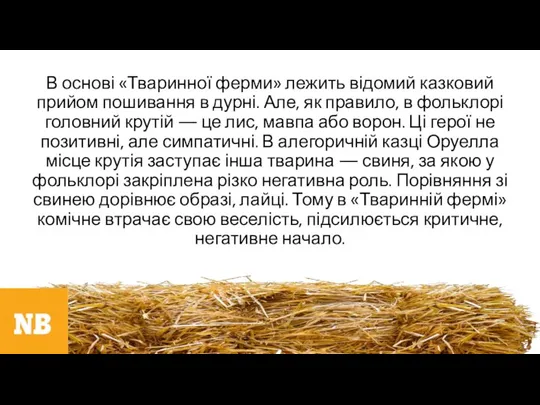 В основі «Тваринної ферми» лежить відомий казковий прийом пошивання в дурні. Але, як правило, в фольклорі головний крутій — це лис, мавпа або ворон. Ці герої не позитивні, але симпатичні. В алегоричній казці Оруелла місце крутія заступає інша тварина — свиня, за якою у фольклорі закріплена різко негативна роль. Порівняння зі свинею дорівнює образі, лайці. Тому в «Тваринній фермі» комічне втрачає свою веселість, підсилюється критичне, негативне начало.

NB